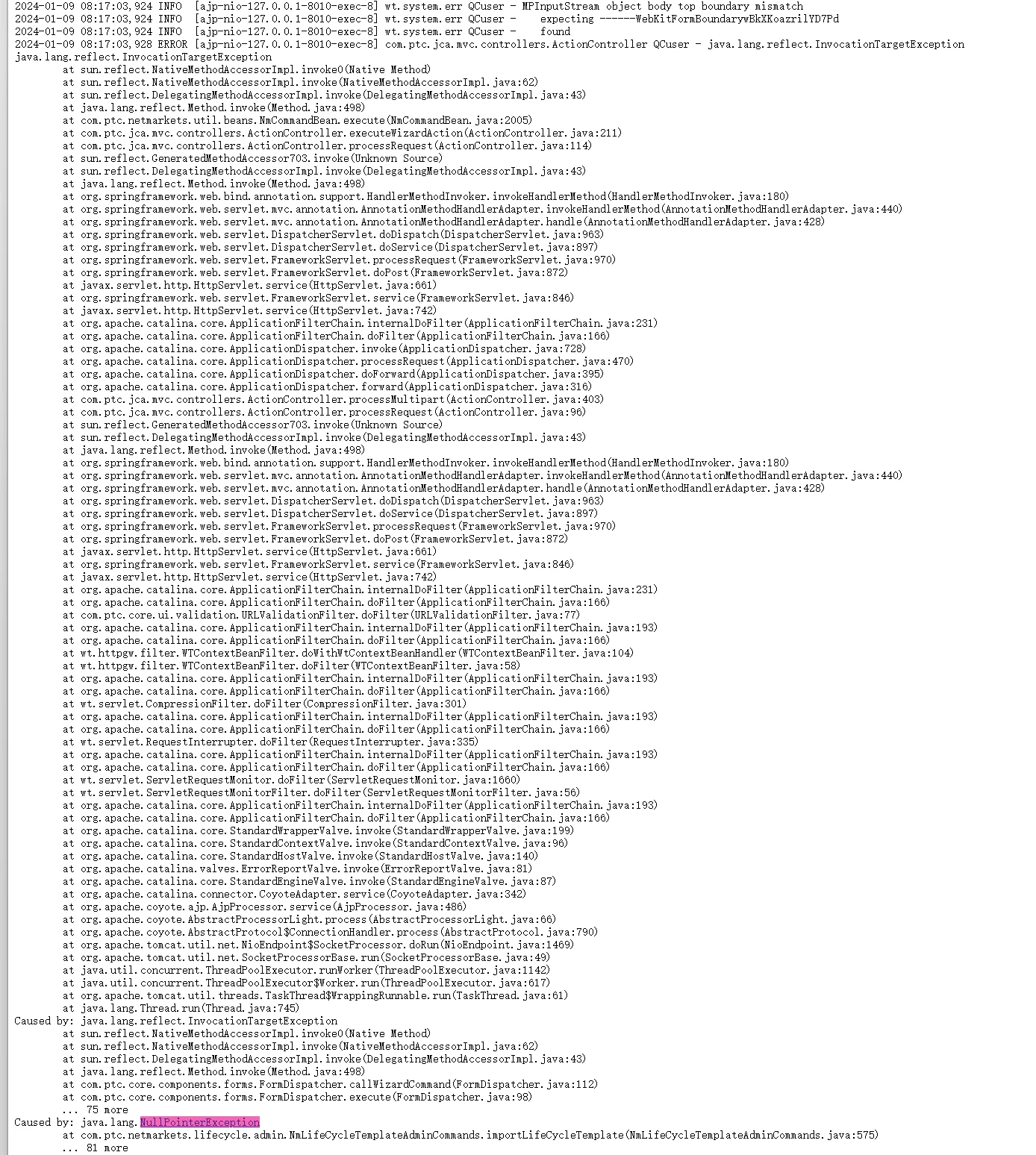 2024-01-09 08:17:03,924 INFO  [ajp-nio-127.0.0.1-8010-exec-8] wt.system.err QCuser - MPInputStream object body top boundary mismatch
2024-01-09 08:17:03,924 INFO  [ajp-nio-127.0.0.1-8010-exec-8] wt.system.err QCuser -    expecting ------WebKitFormBoundarywBkXKoazrilYD7Pd
2024-01-09 08:17:03,924 INFO  [ajp-nio-127.0.0.1-8010-exec-8] wt.system.err QCuser -    found
2024-01-09 08:17:03,928 ERROR [ajp-nio-127.0.0.1-8010-exec-8] com.ptc.jca.mvc.controllers.ActionController QCuser - java.lang.reflect.InvocationTargetException
java.lang.reflect.InvocationTargetException
	at sun.reflect.NativeMethodAccessorImpl.invoke0(Native Method)
	at sun.reflect.NativeMethodAccessorImpl.invoke(NativeMethodAccessorImpl.java:62)
	at sun.reflect.DelegatingMethodAccessorImpl.invoke(DelegatingMethodAccessorImpl.java:43)
	at java.lang.reflect.Method.invoke(Method.java:498)
	at com.ptc.netmarkets.util.beans.NmCommandBean.execute(NmCommandBean.java:2005)
	at com.ptc.jca.mvc.controllers.ActionController.executeWizardAction(ActionController.java:211)
	at com.ptc.jca.mvc.controllers.ActionController.processRequest(ActionController.java:114)
	at sun.reflect.GeneratedMethodAccessor703.invoke(Unknown Source)
	at sun.reflect.DelegatingMethodAccessorImpl.invoke(DelegatingMethodAccessorImpl.java:43)
	at java.lang.reflect.Method.invoke(Method.java:498)
	at org.springframework.web.bind.annotation.support.HandlerMethodInvoker.invokeHandlerMethod(HandlerMethodInvoker.java:180)
	at org.springframework.web.servlet.mvc.annotation.AnnotationMethodHandlerAdapter.invokeHandlerMethod(AnnotationMethodHandlerAdapter.java:440)
	at org.springframework.web.servlet.mvc.annotation.AnnotationMethodHandlerAdapter.handle(AnnotationMethodHandlerAdapter.java:428)
	at org.springframework.web.servlet.DispatcherServlet.doDispatch(DispatcherServlet.java:963)
	at org.springframework.web.servlet.DispatcherServlet.doService(DispatcherServlet.java:897)
	at org.springframework.web.servlet.FrameworkServlet.processRequest(FrameworkServlet.java:970)
	at org.springframework.web.servlet.FrameworkServlet.doPost(FrameworkServlet.java:872)
	at javax.servlet.http.HttpServlet.service(HttpServlet.java:661)
	at org.springframework.web.servlet.FrameworkServlet.service(FrameworkServlet.java:846)
	at javax.servlet.http.HttpServlet.service(HttpServlet.java:742)
	at org.apache.catalina.core.ApplicationFilterChain.internalDoFilter(ApplicationFilterChain.java:231)
	at org.apache.catalina.core.ApplicationFilterChain.doFilter(ApplicationFilterChain.java:166)
	at org.apache.catalina.core.ApplicationDispatcher.invoke(ApplicationDispatcher.java:728)
	at org.apache.catalina.core.ApplicationDispatcher.processRequest(ApplicationDispatcher.java:470)
	at org.apache.catalina.core.ApplicationDispatcher.doForward(ApplicationDispatcher.java:395)
	at org.apache.catalina.core.ApplicationDispatcher.forward(ApplicationDispatcher.java:316)
	at com.ptc.jca.mvc.controllers.ActionController.processMultipart(ActionController.java:403)
	at com.ptc.jca.mvc.controllers.ActionController.processRequest(ActionController.java:96)
	at sun.reflect.GeneratedMethodAccessor703.invoke(Unknown Source)
	at sun.reflect.DelegatingMethodAccessorImpl.invoke(DelegatingMethodAccessorImpl.java:43)
	at java.lang.reflect.Method.invoke(Method.java:498)
	at org.springframework.web.bind.annotation.support.HandlerMethodInvoker.invokeHandlerMethod(HandlerMethodInvoker.java:180)
	at org.springframework.web.servlet.mvc.annotation.AnnotationMethodHandlerAdapter.invokeHandlerMethod(AnnotationMethodHandlerAdapter.java:440)
	at org.springframework.web.servlet.mvc.annotation.AnnotationMethodHandlerAdapter.handle(AnnotationMethodHandlerAdapter.java:428)
	at org.springframework.web.servlet.DispatcherServlet.doDispatch(DispatcherServlet.java:963)
	at org.springframework.web.servlet.DispatcherServlet.doService(DispatcherServlet.java:897)
	at org.springframework.web.servlet.FrameworkServlet.processRequest(FrameworkServlet.java:970)
	at org.springframework.web.servlet.FrameworkServlet.doPost(FrameworkServlet.java:872)
	at javax.servlet.http.HttpServlet.service(HttpServlet.java:661)
	at org.springframework.web.servlet.FrameworkServlet.service(FrameworkServlet.java:846)
	at javax.servlet.http.HttpServlet.service(HttpServlet.java:742)
	at org.apache.catalina.core.ApplicationFilterChain.internalDoFilter(ApplicationFilterChain.java:231)
	at org.apache.catalina.core.ApplicationFilterChain.doFilter(ApplicationFilterChain.java:166)
	at com.ptc.core.ui.validation.URLValidationFilter.doFilter(URLValidationFilter.java:77)
	at org.apache.catalina.core.ApplicationFilterChain.internalDoFilter(ApplicationFilterChain.java:193)
	at org.apache.catalina.core.ApplicationFilterChain.doFilter(ApplicationFilterChain.java:166)
	at wt.httpgw.filter.WTContextBeanFilter.doWithWtContextBeanHandler(WTContextBeanFilter.java:104)
	at wt.httpgw.filter.WTContextBeanFilter.doFilter(WTContextBeanFilter.java:58)
	at org.apache.catalina.core.ApplicationFilterChain.internalDoFilter(ApplicationFilterChain.java:193)
	at org.apache.catalina.core.ApplicationFilterChain.doFilter(ApplicationFilterChain.java:166)
	at wt.servlet.CompressionFilter.doFilter(CompressionFilter.java:301)
	at org.apache.catalina.core.ApplicationFilterChain.internalDoFilter(ApplicationFilterChain.java:193)
	at org.apache.catalina.core.ApplicationFilterChain.doFilter(ApplicationFilterChain.java:166)
	at wt.servlet.RequestInterrupter.doFilter(RequestInterrupter.java:335)
	at org.apache.catalina.core.ApplicationFilterChain.internalDoFilter(ApplicationFilterChain.java:193)
	at org.apache.catalina.core.ApplicationFilterChain.doFilter(ApplicationFilterChain.java:166)
	at wt.servlet.ServletRequestMonitor.doFilter(ServletRequestMonitor.java:1660)
	at wt.servlet.ServletRequestMonitorFilter.doFilter(ServletRequestMonitorFilter.java:56)
	at org.apache.catalina.core.ApplicationFilterChain.internalDoFilter(ApplicationFilterChain.java:193)
	at org.apache.catalina.core.ApplicationFilterChain.doFilter(ApplicationFilterChain.java:166)
	at org.apache.catalina.core.StandardWrapperValve.invoke(StandardWrapperValve.java:199)
	at org.apache.catalina.core.StandardContextValve.invoke(StandardContextValve.java:96)
	at org.apache.catalina.core.StandardHostValve.invoke(StandardHostValve.java:140)
	at org.apache.catalina.valves.ErrorReportValve.invoke(ErrorReportValve.java:81)
	at org.apache.catalina.core.StandardEngineValve.invoke(StandardEngineValve.java:87)
	at org.apache.catalina.connector.CoyoteAdapter.service(CoyoteAdapter.java:342)
	at org.apache.coyote.ajp.AjpProcessor.service(AjpProcessor.java:486)
	at org.apache.coyote.AbstractProcessorLight.process(AbstractProcessorLight.java:66)
	at org.apache.coyote.AbstractProtocol$ConnectionHandler.process(AbstractProtocol.java:790)
	at org.apache.tomcat.util.net.NioEndpoint$SocketProcessor.doRun(NioEndpoint.java:1469)
	at org.apache.tomcat.util.net.SocketProcessorBase.run(SocketProcessorBase.java:49)
	at java.util.concurrent.ThreadPoolExecutor.runWorker(ThreadPoolExecutor.java:1142)
	at java.util.concurrent.ThreadPoolExecutor$Worker.run(ThreadPoolExecutor.java:617)
	at org.apache.tomcat.util.threads.TaskThread$WrappingRunnable.run(TaskThread.java:61)
	at java.lang.Thread.run(Thread.java:745)
Caused by: java.lang.reflect.InvocationTargetException
	at sun.reflect.NativeMethodAccessorImpl.invoke0(Native Method)
	at sun.reflect.NativeMethodAccessorImpl.invoke(NativeMethodAccessorImpl.java:62)
	at sun.reflect.DelegatingMethodAccessorImpl.invoke(DelegatingMethodAccessorImpl.java:43)
	at java.lang.reflect.Method.invoke(Method.java:498)
	at com.ptc.core.components.forms.FormDispatcher.callWizardCommand(FormDispatcher.java:112)
	at com.ptc.core.components.forms.FormDispatcher.execute(FormDispatcher.java:98)
	... 75 more
Caused by: java.lang.NullPointerException
	at com.ptc.netmarkets.lifecycle.admin.NmLifeCycleTemplateAdminCommands.importLifeCycleTemplate(NmLifeCycleTemplateAdminCommands.java:575)
	... 81 more